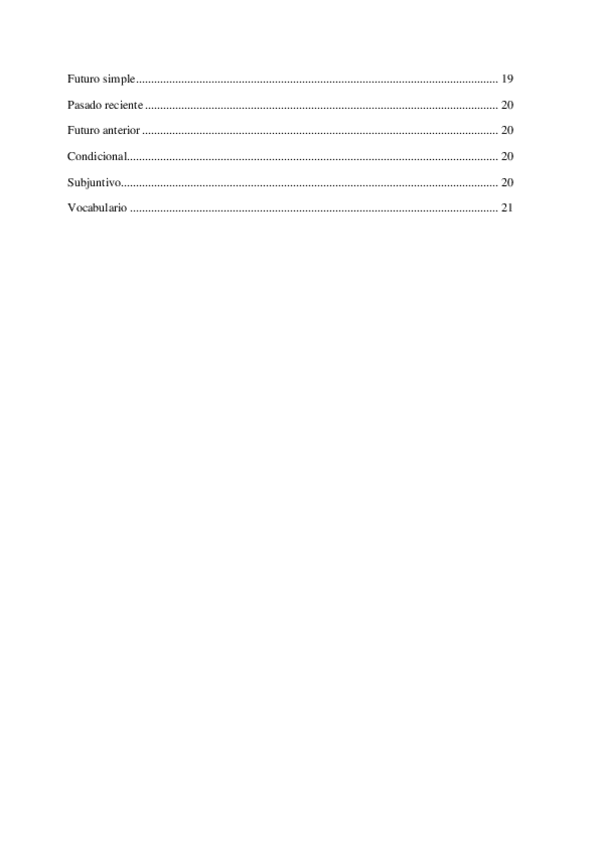 Futuro simple 19

Pasado reciente 20

Futuro anterior 20

Condicional 20

Subjuntivo 20

Vocabulario 21